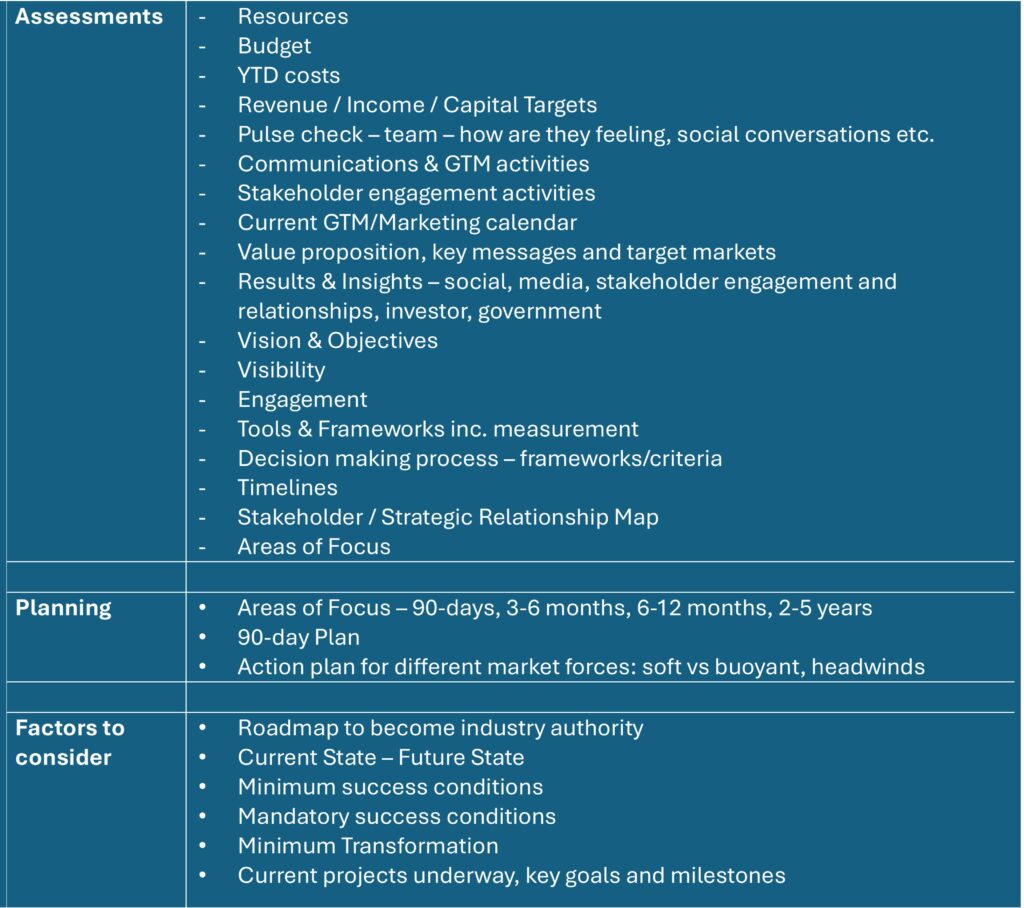 | | |
|---|---|
| **Assessments** | - Resources<br>- Budget<br>- YTD costs<br>- Revenue / Income / Capital Targets<br>- Pulse check – team – how are they feeling, social conversations etc.<br>- Communications & GTM activities<br>- Stakeholder engagement activities<br>- Current GTM/Marketing calendar<br>- Value proposition, key messages and target markets<br>- Results & Insights – social, media, stakeholder engagement and relationships, investor, government<br>- Vision & Objectives<br>- Visibility<br>- Engagement<br>- Tools & Frameworks inc. measurement<br>- Decision making process – frameworks/criteria<br>- Timelines<br>- Stakeholder / Strategic Relationship Map<br>- Areas of Focus |
| | |
| **Planning** | • Areas of Focus – 90-days, 3-6 months, 6-12 months, 2-5 years<br>• 90-day Plan<br>• Action plan for different market forces: soft vs buoyant, headwinds |
| | |
| **Factors to consider** | • Roadmap to become industry authority<br>• Current State – Future State<br>• Minimum success conditions<br>• Mandatory success conditions<br>• Minimum Transformation<br>• Current projects underway, key goals and milestones |